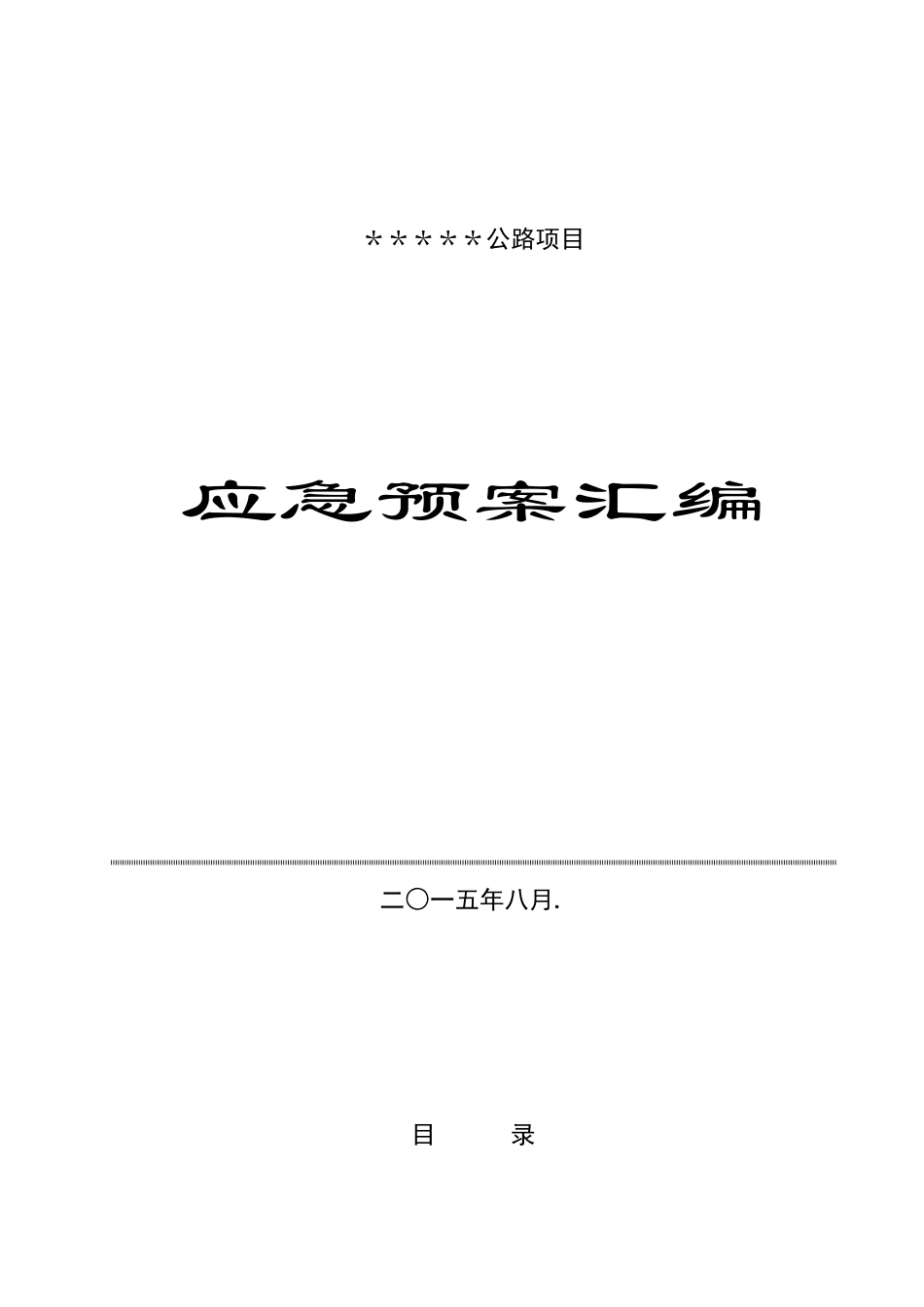 *****公路项目

应急预案汇编

二〇一五年八月.

目　　录